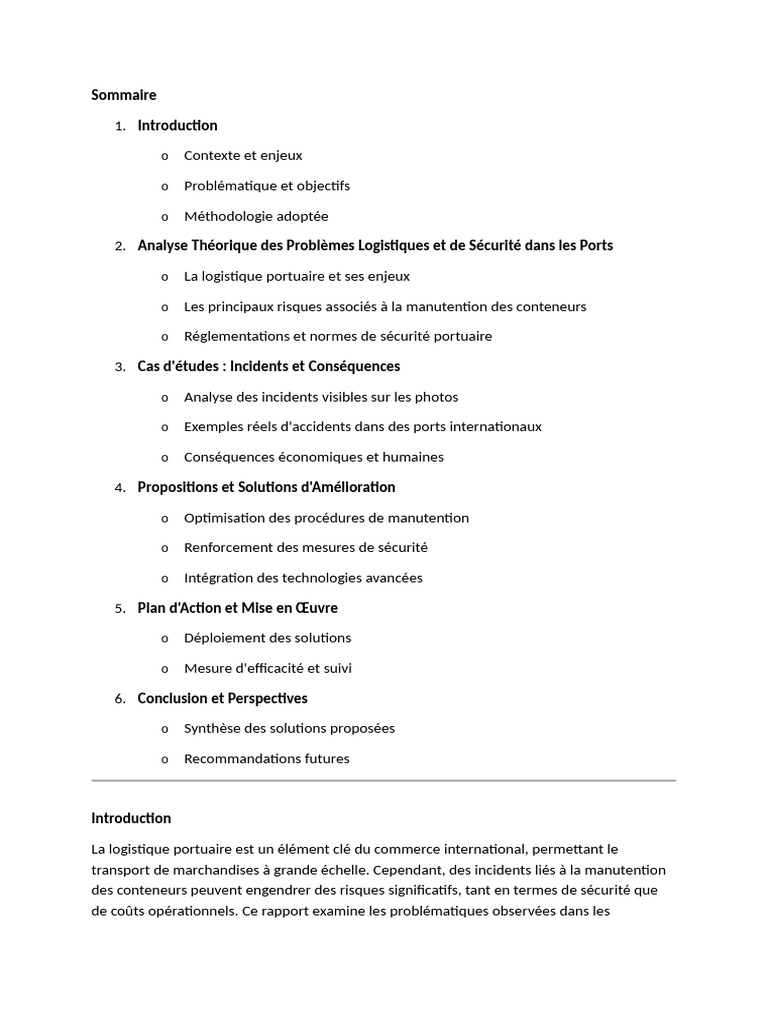 Sommaire

1. Introduction
   o Contexte et enjeux
   o Problématique et objectifs
   o Méthodologie adoptée
2. Analyse Théorique des Problèmes Logistiques et de Sécurité dans les Ports
   o La logistique portuaire et ses enjeux
   o Les principaux risques associés à la manutention des conteneurs
   o Réglementations et normes de sécurité portuaire
3. Cas d'études : Incidents et Conséquences
   o Analyse des incidents visibles sur les photos
   o Exemples réels d'accidents dans des ports internationaux
   o Conséquences économiques et humaines
4. Propositions et Solutions d'Amélioration
   o Optimisation des procédures de manutention
   o Renforcement des mesures de sécurité
   o Intégration des technologies avancées
5. Plan d'Action et Mise en Œuvre
   o Déploiement des solutions
   o Mesure d'efficacité et suivi
6. Conclusion et Perspectives
   o Synthèse des solutions proposées
   o Recommandations futures

Introduction

La logistique portuaire est un élément clé du commerce international, permettant le transport de marchandises à grande échelle. Cependant, des incidents liés à la manutention des conteneurs peuvent engendrer des risques significatifs, tant en termes de sécurité que de coûts opérationnels. Ce rapport examine les problématiques observées dans les